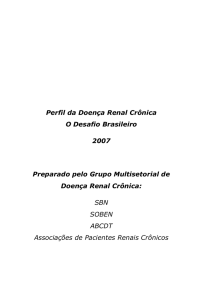 Perfil da Doença Renal Crônica
O Desafio Brasileiro

2007

Preparado pelo Grupo Multisetorial de Doença Renal Crônica:

SBN
SOBEN
ABCDT
Associações de Pacientes Renais Crônicos